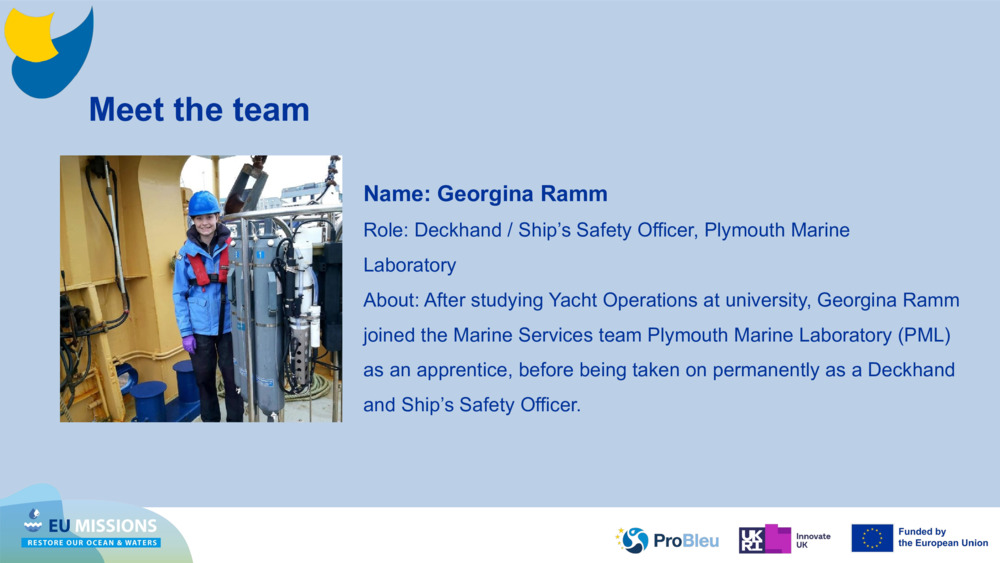 Meet the team

Name: Georgina Ramm

Role: Deckhand / Ship's Safety Officer, Plymouth Marine Laboratory

About: After studying Yacht Operations at university, Georgina Ramm joined the Marine Services team Plymouth Marine Laboratory (PML) as an apprentice, before being taken on permanently as a Deckhand and Ship's Safety Officer.

EU MISSIONS
RESTORE OUR OCEAN & WATERS

ProBleu

UKRI Innovate UK

Funded by the European Union